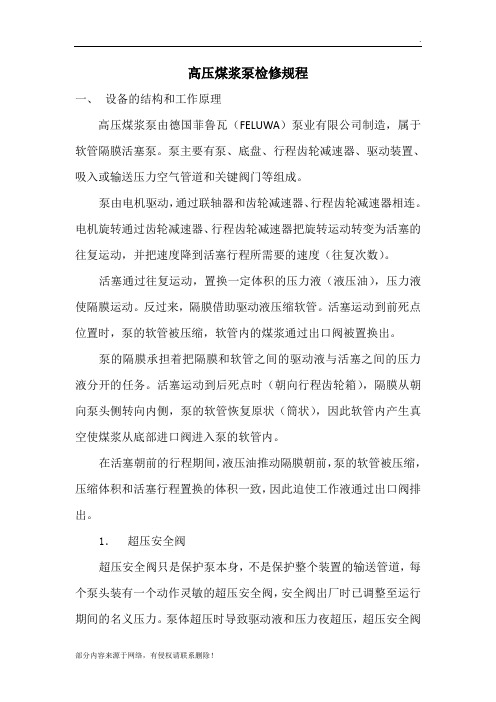 .

高压煤浆泵检修规程

一、 设备的结构和工作原理

高压煤浆泵由德国菲鲁瓦（FELUWA）泵业有限公司制造，属于软管隔膜活塞泵。泵主要有泵、底盘、行程齿轮减速器、驱动装置、吸入或输送压力空气管道和关键阀门等组成。

泵由电机驱动，通过联轴器和齿轮减速器、行程齿轮减速器相连。电机旋转通过齿轮减速器、行程齿轮减速器把旋转运动转变为活塞的往复运动，并把速度降到活塞行程所需要的速度（往复次数）。

活塞通过往复运动，置换一定体积的压力液（液压油），压力液使隔膜运动。反过来，隔膜借助驱动液压缩软管。活塞运动到前死点位置时，泵的软管被压缩，软管内的煤浆通过出口阀被置换出。

泵的隔膜承担着把隔膜和软管之间的驱动液与活塞之间的压力液分开的任务。活塞运动到后死点时（朝向行程齿轮箱），隔膜从朝向泵头侧转向内侧，泵的软管恢复原状（筒状），因此软管内产生真空使煤浆从底部进口阀进入泵的软管内。

在活塞朝前的行程期间，液压油推动隔膜朝前，泵的软管被压缩，压缩体积和活塞行程置换的体积一致，因此迫使工作液通过出口阀排出。

1. 超压安全阀

超压安全阀只是保护泵本身，不是保护整个装置的输送管道，每个泵头装有一个动作灵敏的超压安全阀，安全阀出厂时已调整至运行期间的名义压力。泵体超压时导致驱动液和压力夜超压，超压安全阀

部分内容来源于网络，有侵权请联系删除！